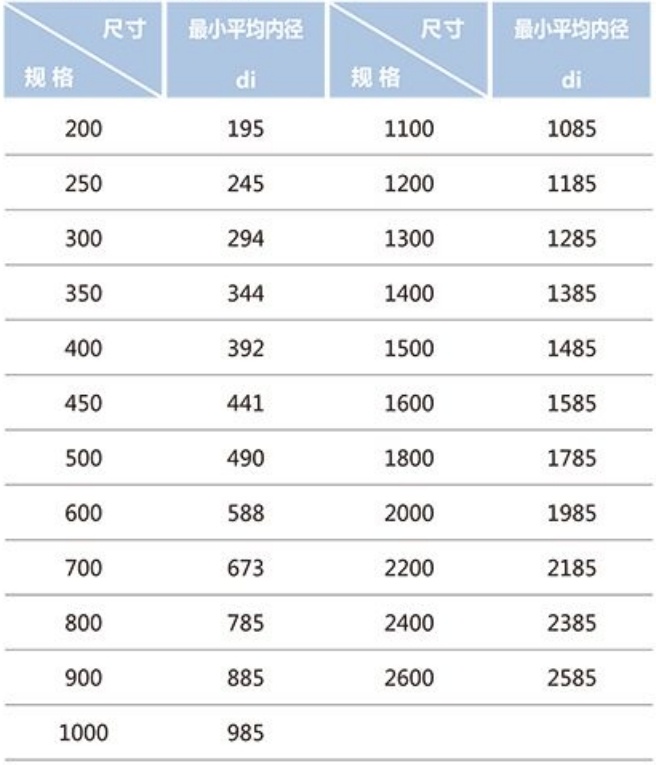 | 尺寸 规格 | 最小平均内径 di | 尺寸 规格 | 最小平均内径 di |
|---|---|---|---|
| 200 | 195 | 1100 | 1085 |
| 250 | 245 | 1200 | 1185 |
| 300 | 294 | 1300 | 1285 |
| 350 | 344 | 1400 | 1385 |
| 400 | 392 | 1500 | 1485 |
| 450 | 441 | 1600 | 1585 |
| 500 | 490 | 1800 | 1785 |
| 600 | 588 | 2000 | 1985 |
| 700 | 673 | 2200 | 2185 |
| 800 | 785 | 2400 | 2385 |
| 900 | 885 | 2600 | 2585 |
| 1000 | 985 | | |